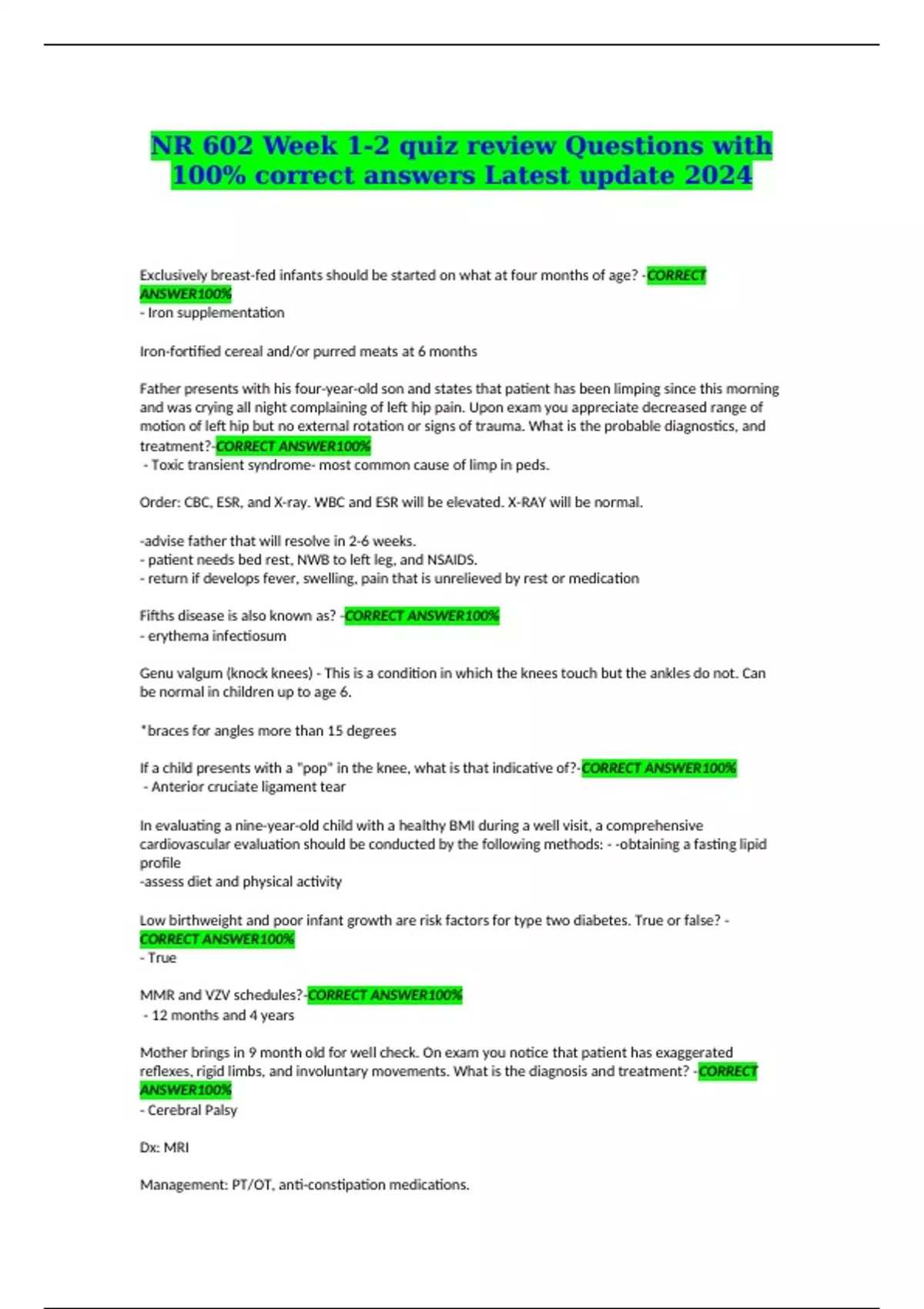 NR 602 Week 1-2 quiz review Questions with 100% correct answers Latest update 2024

Exclusively breast-fed infants should be started on what at four months of age? -CORRECT ANSWER100%
- Iron supplementation

Iron-fortified cereal and/or purred meats at 6 months

Father presents with his four-year-old son and states that patient has been limping since this morning and was crying all night complaining of left hip pain. Upon exam you appreciate decreased range of motion of left hip but no external rotation or signs of trauma. What is the probable diagnostics, and treatment?-CORRECT ANSWER100%
- Toxic transient syndrome- most common cause of limp in peds.

Order: CBC, ESR, and X-ray. WBC and ESR will be elevated. X-RAY will be normal.

-advise father that will resolve in 2-6 weeks.
- patient needs bed rest, NWB to left leg, and NSAIDS.
- return if develops fever, swelling, pain that is unrelieved by rest or medication

Fifths disease is also known as? -CORRECT ANSWER100%
- erythema infectiosum

Genu valgum (knock knees) - This is a condition in which the knees touch but the ankles do not. Can be normal in children up to age 6.

*braces for angles more than 15 degrees

If a child presents with a "pop" in the knee, what is that indicative of?-CORRECT ANSWER100%
- Anterior cruciate ligament tear

In evaluating a nine-year-old child with a healthy BMI during a well visit, a comprehensive cardiovascular evaluation should be conducted by the following methods: - -obtaining a fasting lipid profile
-assess diet and physical activity

Low birthweight and poor infant growth are risk factors for type two diabetes. True or false? -CORRECT ANSWER100%
- True

MMR and VZV schedules?-CORRECT ANSWER100%
- 12 months and 4 years

Mother brings in 9 month old for well check. On exam you notice that patient has exaggerated reflexes, rigid limbs, and involuntary movements. What is the diagnosis and treatment? -CORRECT ANSWER100%
- Cerebral Palsy

Dx: MRI

Management: PT/OT, anti-constipation medications.